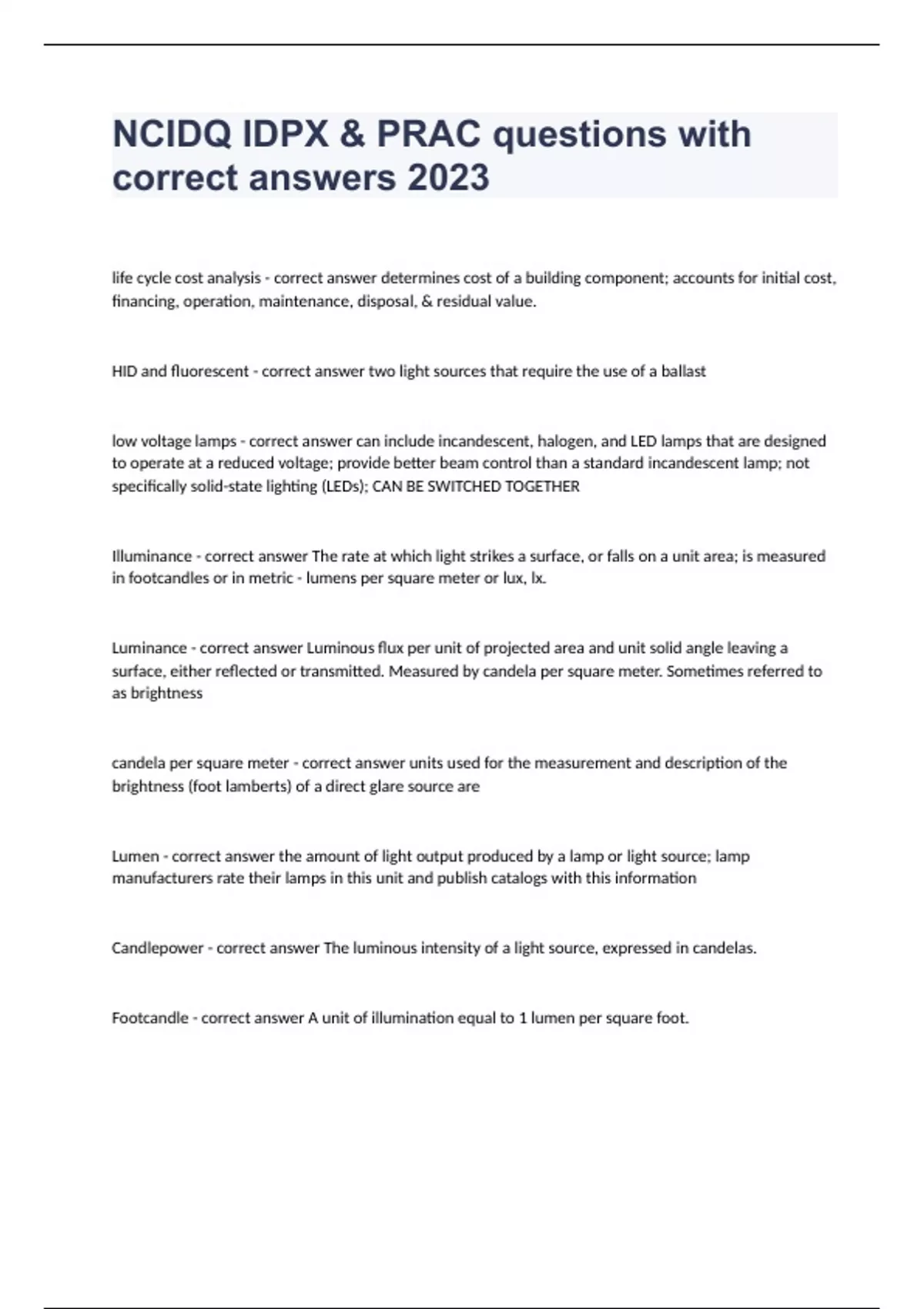 NCIDQ IDPX & PRAC questions with correct answers 2023

life cycle cost analysis - correct answer determines cost of a building component; accounts for initial cost, financing, operation, maintenance, disposal, & residual value.

HID and fluorescent - correct answer two light sources that require the use of a ballast

low voltage lamps - correct answer can include incandescent, halogen, and LED lamps that are designed to operate at a reduced voltage; provide better beam control than a standard incandescent lamp; not specifically solid-state lighting (LEDs); CAN BE SWITCHED TOGETHER

Illuminance - correct answer The rate at which light strikes a surface, or falls on a unit area; is measured in footcandles or in metric - lumens per square meter or lux, lx.

Luminance - correct answer Luminous flux per unit of projected area and unit solid angle leaving a surface, either reflected or transmitted. Measured by candela per square meter. Sometimes referred to as brightness

candela per square meter - correct answer units used for the measurement and description of the brightness (foot lamberts) of a direct glare source are

Lumen - correct answer the amount of light output produced by a lamp or light source; lamp manufacturers rate their lamps in this unit and publish catalogs with this information

Candlepower - correct answer The luminous intensity of a light source, expressed in candelas.

Footcandle - correct answer A unit of illumination equal to 1 lumen per square foot.